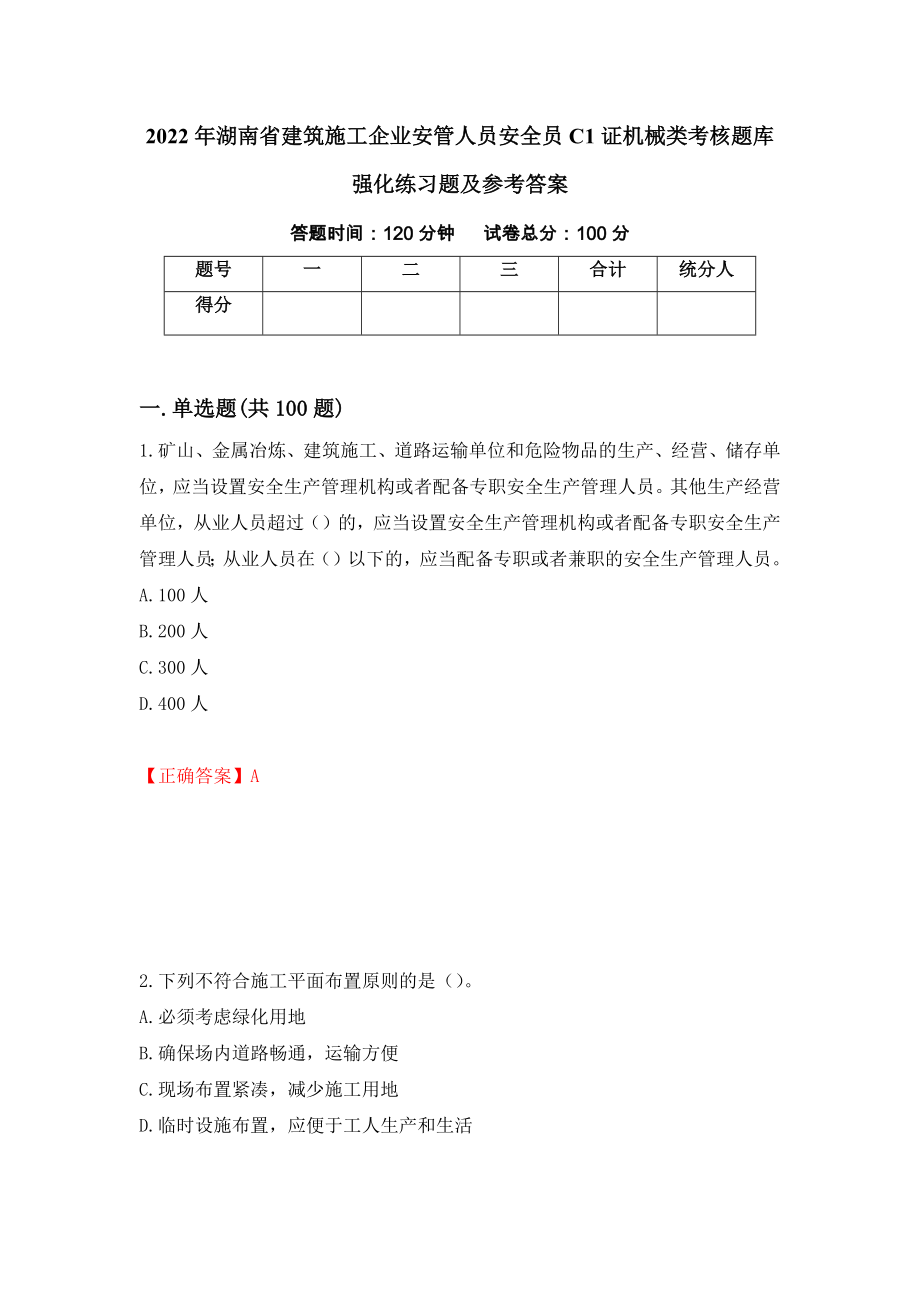 2022年湖南省建筑施工企业安管人员安全员C1证机械类考核题库强化练习题及参考答案

答题时间：120分钟　　试卷总分：100分

| 题号 | 一 | 二 | 三 | 合计 | 统分人 |
|---|---|---|---|---|---|
| 得分 | | | | | |

一.单选题(共100题)

1.矿山、金属冶炼、建筑施工、道路运输单位和危险物品的生产、经营、储存单位，应当设置安全生产管理机构或者配备专职安全生产管理人员。其他生产经营单位，从业人员超过（）的，应当设置安全生产管理机构或者配备专职安全生产管理人员;从业人员在（）以下的，应当配备专职或者兼职的安全生产管理人员。
A.100人
B.200人
C.300人
D.400人

【正确答案】A

2.下列不符合施工平面布置原则的是（）。
A.必须考虑绿化用地
B.确保场内道路畅通，运输方便
C.现场布置紧凑，减少施工用地
D.临时设施布置，应便于工人生产和生活